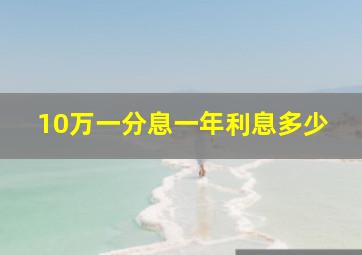 10万一分息一年利息多少